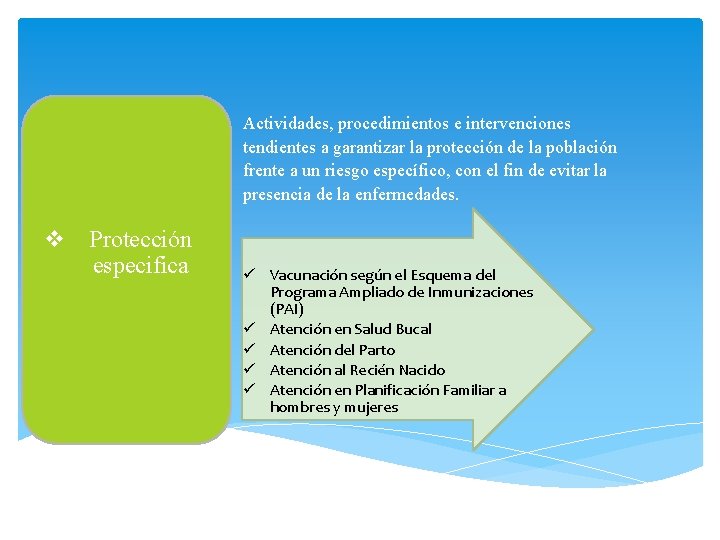 ❖ Protección especifica

Actividades, procedimientos e intervenciones tendientes a garantizar la protección de la población frente a un riesgo específico, con el fin de evitar la presencia de la enfermedades.

✓ Vacunación según el Esquema del Programa Ampliado de Inmunizaciones (PAI)
✓ Atención en Salud Bucal
✓ Atención del Parto
✓ Atención al Recién Nacido
✓ Atención en Planificación Familiar a hombres y mujeres